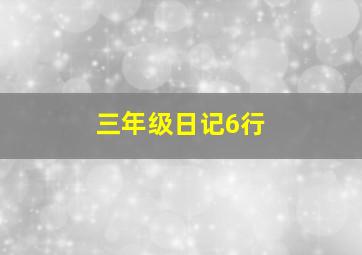 三年级日记6行